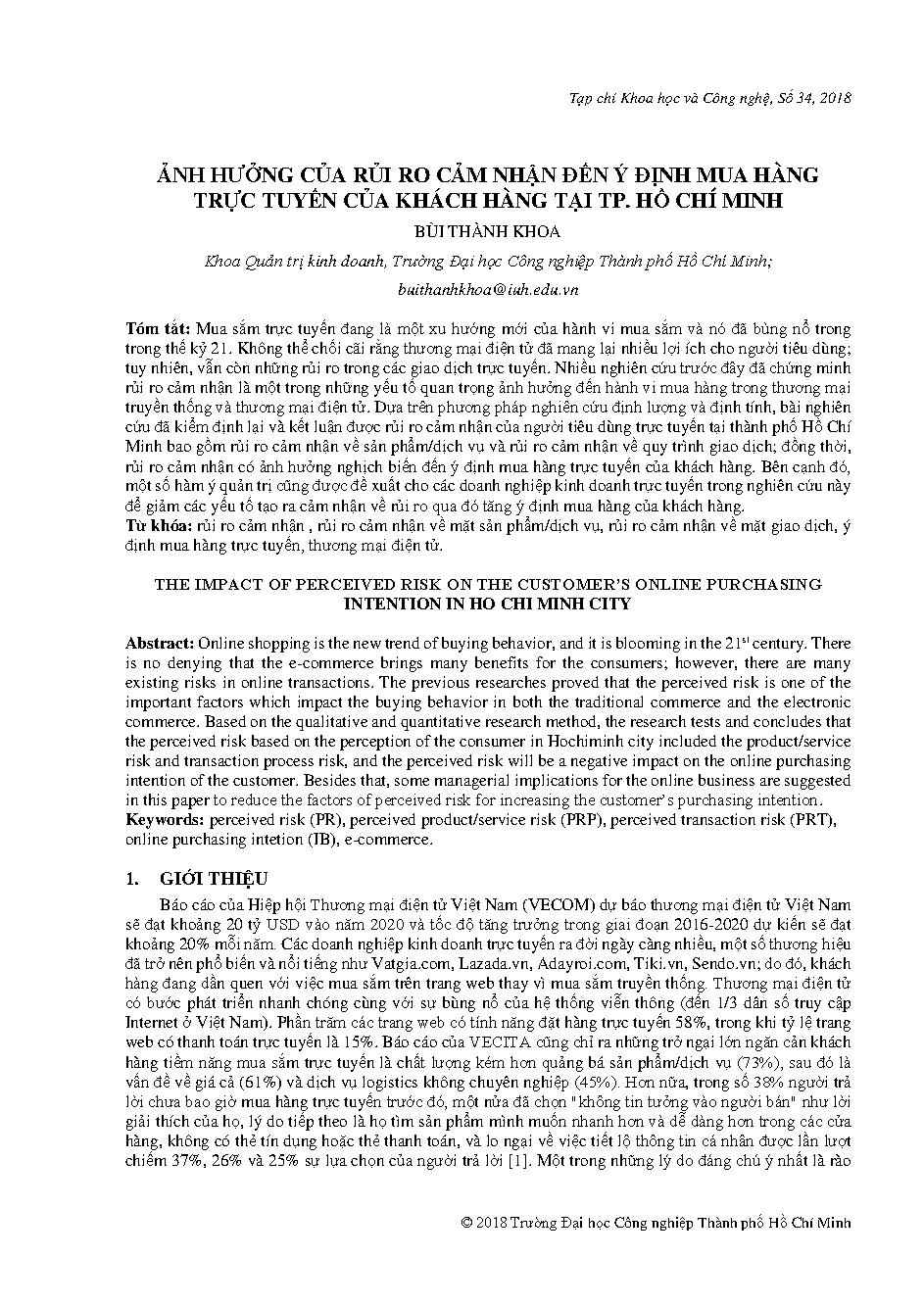 Tạp chí Khoa học và Công nghệ, Số 34, 2018

ẢNH HƯỞNG CỦA RỦI RO CẢM NHẬN ĐẾN Ý ĐỊNH MUA HÀNG TRỰC TUYẾN CỦA KHÁCH HÀNG TẠI TP. HỒ CHÍ MINH

BÙI THÀNH KHOA

Khoa Quản trị kinh doanh, Trường Đại học Công nghiệp Thành phố Hồ Chí Minh;

buithanhkhoa@iuh.edu.vn

Tóm tắt: Mua sắm trực tuyến đang là một xu hướng mới của hành vi mua sắm và nó đã bùng nổ trong trong thế kỷ 21. Không thể chối cãi rằng thương mại điện tử đã mang lại nhiều lợi ích cho người tiêu dùng; tuy nhiên, vẫn còn những rủi ro trong các giao dịch trực tuyến. Nhiều nghiên cứu trước đây đã chứng minh rủi ro cảm nhận là một trong những yếu tố quan trọng ảnh hưởng đến hành vi mua hàng trong thương mại truyền thống và thương mại điện tử. Dựa trên phương pháp nghiên cứu định lượng và định tính, bài nghiên cứu đã kiểm định lại và kết luận được rủi ro cảm nhận của người tiêu dùng trực tuyến tại thành phố Hồ Chí Minh bao gồm rủi ro cảm nhận về sản phẩm/dịch vụ và rủi ro cảm nhận về quy trình giao dịch; đồng thời, rủi ro cảm nhận có ảnh hưởng nghịch biến đến ý định mua hàng trực tuyến của khách hàng. Bên cạnh đó, một số hàm ý quản trị cũng được đề xuất cho các doanh nghiệp kinh doanh trực tuyến trong nghiên cứu này để giảm các yếu tố tạo ra cảm nhận về rủi ro qua đó tăng ý định mua hàng của khách hàng.
Từ khóa: rủi ro cảm nhận , rủi ro cảm nhận về mặt sản phẩm/dịch vụ, rủi ro cảm nhận về mặt giao dịch, ý định mua hàng trực tuyến, thương mại điện tử.

THE IMPACT OF PERCEIVED RISK ON THE CUSTOMER'S ONLINE PURCHASING INTENTION IN HO CHI MINH CITY

Abstract: Online shopping is the new trend of buying behavior, and it is blooming in the $21^{st}$ century. There is no denying that the e-commerce brings many benefits for the consumers; however, there are many existing risks in online transactions. The previous researches proved that the perceived risk is one of the important factors which impact the buying behavior in both the traditional commerce and the electronic commerce. Based on the qualitative and quantitative research method, the research tests and concludes that the perceived risk based on the perception of the consumer in Hochiminh city included the product/service risk and transaction process risk, and the perceived risk will be a negative impact on the online purchasing intention of the customer. Besides that, some managerial implications for the online business are suggested in this paper to reduce the factors of perceived risk for increasing the customer's purchasing intention.
Keywords: perceived risk (PR), perceived product/service risk (PRP), perceived transaction risk (PRT), online purchasing intetion (IB), e-commerce.

1. GIỚI THIỆU

Báo cáo của Hiệp hội Thương mại điện tử Việt Nam (VECOM) dự báo thương mại điện tử Việt Nam sẽ đạt khoảng 20 tỷ USD vào năm 2020 và tốc độ tăng trưởng trong giai đoạn 2016-2020 dự kiến sẽ đạt khoảng 20% mỗi năm. Các doanh nghiệp kinh doanh trực tuyến ra đời ngày càng nhiều, một số thương hiệu đã trở nên phổ biến và nổi tiếng như Vatgia.com, Lazada.vn, Adayroi.com, Tiki.vn, Sendo.vn; do đó, khách hàng đang dần quen với việc mua sắm trên trang web thay vì mua sắm truyền thống. Thương mại điện tử có bước phát triển nhanh chóng cùng với sự bùng nổ của hệ thống viễn thông (đến 1/3 dân số truy cập Internet ở Việt Nam). Phần trăm các trang web có tính năng đặt hàng trực tuyến 58%, trong khi tỷ lệ trang web có thanh toán trực tuyến là 15%. Báo cáo của VECITA cũng chỉ ra những trở ngại lớn ngăn cản khách hàng tiềm năng mua sắm trực tuyến là chất lượng kém hơn quảng bá sản phẩm/dịch vụ (73%), sau đó là vấn đề về giá cả (61%) và dịch vụ logistics không chuyên nghiệp (45%). Hơn nữa, trong số 38% người trả lời chưa bao giờ mua hàng trực tuyến trước đó, một nửa đã chọn "không tin tưởng vào người bán" như lời giải thích của họ, lý do tiếp theo là họ tìm sản phẩm mình muốn nhanh hơn và dễ dàng hơn trong các cửa hàng, không có thẻ tín dụng hoặc thẻ thanh toán, và lo ngại về việc tiết lộ thông tin cá nhân được lần lượt chiếm 37%, 26% và 25% sự lựa chọn của người trả lời [1]. Một trong những lý do đáng chú ý nhất là rào

© 2018 Trường Đại học Công nghiệp Thành phố Hồ Chí Minh